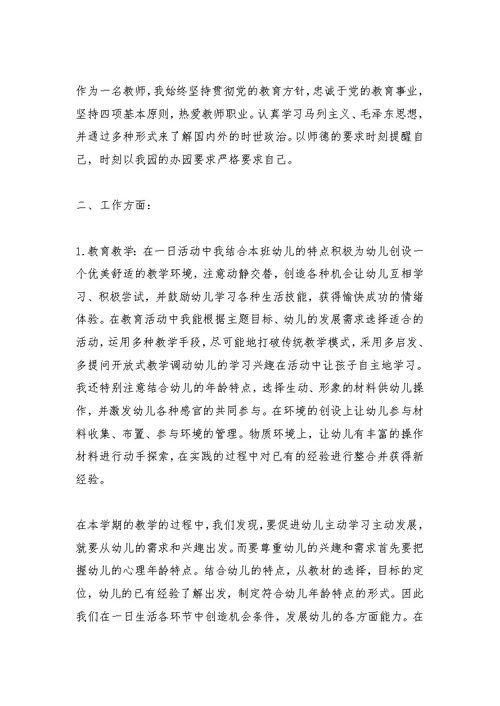 作为一名教师，我始终坚持贯彻党的教育方针，忠诚于党的教育事业，坚持四项基本原则，热爱教师职业。认真学习马列主义、毛泽东思想，并通过多种形式来了解国内外的时世政治。以师德的要求时刻提醒自己，时刻以我园的办园要求严格要求自己。

二、工作方面：

1.教育教学：在一日活动中我结合本班幼儿的特点积极为幼儿创设一个优美舒适的教学环境，注意动静交替，创造各种机会让幼儿互相学习、积极尝试，并鼓励幼儿学习各种生活技能，获得愉快成功的情绪体验。在教育活动中我能根据主题目标、幼儿的发展需求选择适合的活动，运用多种教学手段，尽可能地打破传统教学模式，采用多启发、多提问开放式教学调动幼儿的学习兴趣在活动中让孩子自主地学习。我还特别注意结合幼儿的年龄特点，选择生动、形象的材料供幼儿操作，并激发幼儿各种感官的共同参与。在环境的创设上让幼儿参与材料收集、布置、参与环境的管理。物质环境上，让幼儿有丰富的操作材料进行动手探索，在实践的过程中对已有的经验进行整合并获得新经验。

在本学期的教学的过程中，我们发现，要促进幼儿主动学习主动发展，就要从幼儿的需求和兴趣出发。而要尊重幼儿的兴趣和需求首先要把握幼儿的心理年龄特点。结合幼儿的特点，从教材的选择，目标的定位，幼儿的已有经验了解出发，制定符合幼儿年龄特点的形式。因此我们在一日生活各环节中创造机会条件，发展幼儿的各方面能力。在